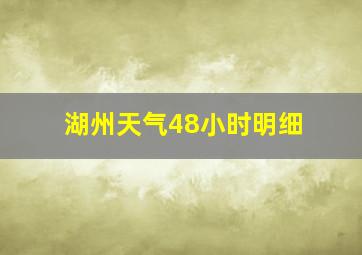 湖州天气48小时明细